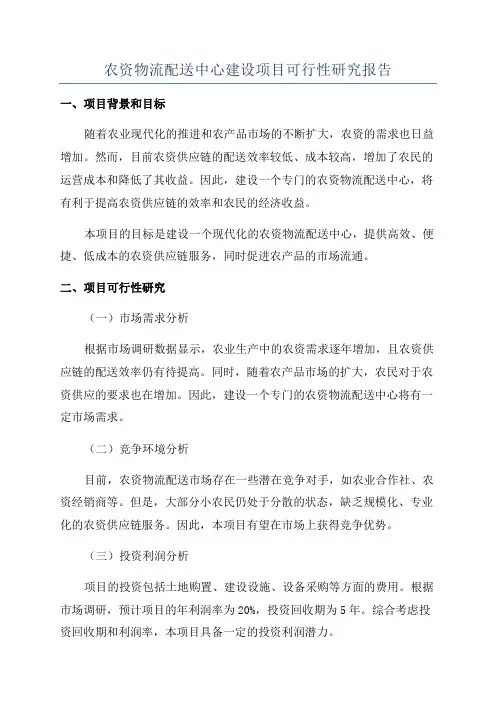 农资物流配送中心建设项目可行性研究报告

一、项目背景和目标

随着农业现代化的推进和农产品市场的不断扩大，农资的需求也日益增加。然而，目前农资供应链的配送效率较低、成本较高，增加了农民的运营成本和降低了其收益。因此，建设一个专门的农资物流配送中心，将有利于提高农资供应链的效率和农民的经济收益。

本项目的目标是建设一个现代化的农资物流配送中心，提供高效、便捷、低成本的农资供应链服务，同时促进农产品的市场流通。

二、项目可行性研究

（一）市场需求分析

根据市场调研数据显示，农业生产中的农资需求逐年增加，且农资供应链的配送效率仍有待提高。同时，随着农产品市场的扩大，农民对于农资供应的要求也在增加。因此，建设一个专门的农资物流配送中心将有一定市场需求。

（二）竞争环境分析

目前，农资物流配送市场存在一些潜在竞争对手，如农业合作社、农资经销商等。但是，大部分小农民仍处于分散的状态，缺乏规模化、专业化的农资供应链服务。因此，本项目有望在市场上获得竞争优势。

（三）投资利润分析

项目的投资包括土地购置、建设设施、设备采购等方面的费用。根据市场调研，预计项目的年利润率为20%，投资回收期为5年。综合考虑投资回收期和利润率，本项目具备一定的投资利润潜力。